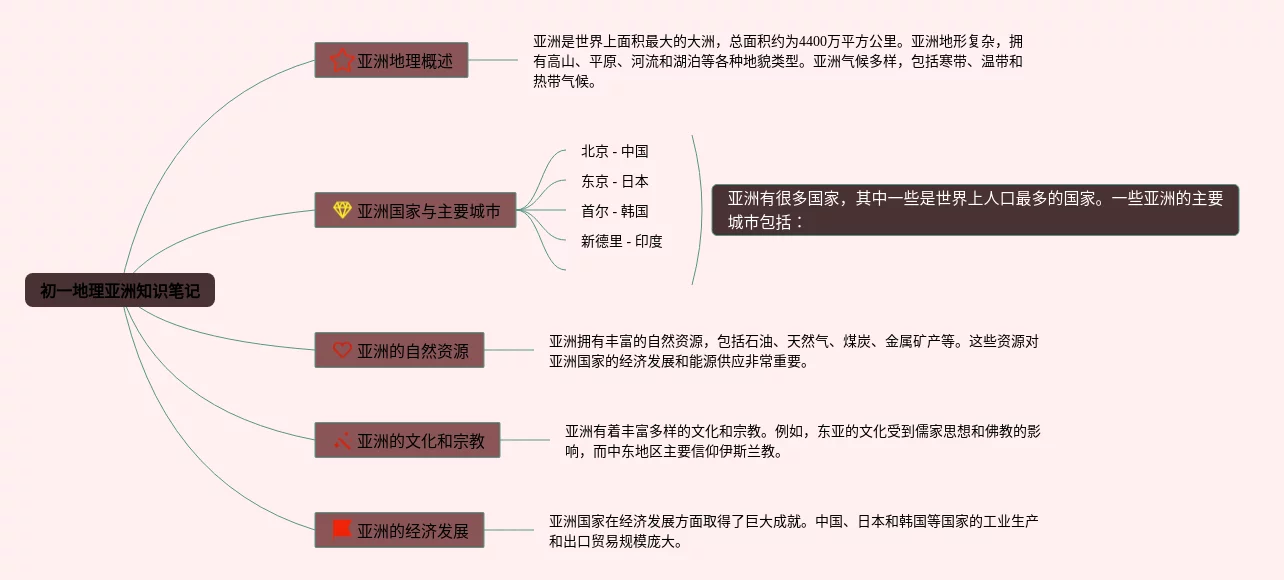 初一地理亚洲知识笔记

亚洲地理概述

亚洲是世界上面积最大的大洲，总面积约为4400万平方公里。亚洲地形复杂，拥有高山、平原、河流和湖泊等各种地貌类型。亚洲气候多样，包括寒带、温带和热带气候。

亚洲国家与主要城市

北京 - 中国
东京 - 日本
首尔 - 韩国
新德里 - 印度

亚洲有很多国家，其中一些是世界上人口最多的国家。一些亚洲的主要城市包括：

亚洲的自然资源

亚洲拥有丰富的自然资源，包括石油、天然气、煤炭、金属矿产等。这些资源对亚洲国家的经济发展和能源供应非常重要。

亚洲的文化和宗教

亚洲有着丰富多样的文化和宗教。例如，东亚的文化受到儒家思想和佛教的影响，而中东地区主要信仰伊斯兰教。

亚洲的经济发展

亚洲国家在经济发展方面取得了巨大成就。中国、日本和韩国等国家的工业生产和出口贸易规模庞大。